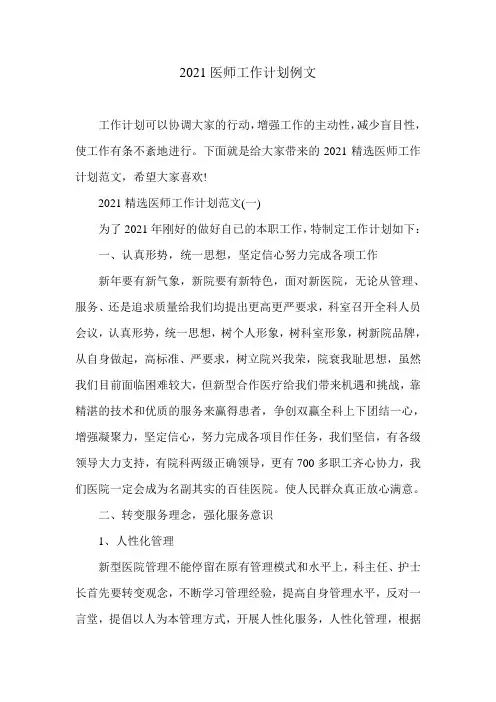 2021 医师工作计划例文

工作计划可以协调大家的行动，增强工作的主动性，减少盲目性，使工作有条不紊地进行。下面就是给大家带来的 2021 精选医师工作计划范文，希望大家喜欢!

2021 精选医师工作计划范文(一)

为了 2021 年刚好的做好自己的本职工作，特制定工作计划如下：

一、认真形势，统一思想，坚定信心努力完成各项工作

新年要有新气象，新院要有新特色，面对新医院，无论从管理、服务、还是追求质量给我们均提出更高更严要求，科室召开全科人员会议，认真形势，统一思想，树个人形象，树科室形象，树新院品牌，从自身做起，高标准、严要求，树立院兴我荣，院衰我耻思想，虽然我们目前面临困难较大，但新型合作医疗给我们带来机遇和挑战，靠精湛的技术和优质的服务来赢得患者，争创双赢全科上下团结一心，增强凝聚力，坚定信心，努力完成各项目作任务，我们坚信，有各级领导大力支持，有院科两级正确领导，更有 700 多职工齐心协力，我们医院一定会成为名副其实的百佳医院。使人民群众真正放心满意。

二、转变服务理念，强化服务意识

1、人性化管理

新型医院管理不能停留在原有管理模式和水平上，科主任、护士长首先要转变观念，不断学习管理经验，提高自身管理水平，反对一言堂，提倡以人为本管理方式，开展人性化服务，人性化管理，根据